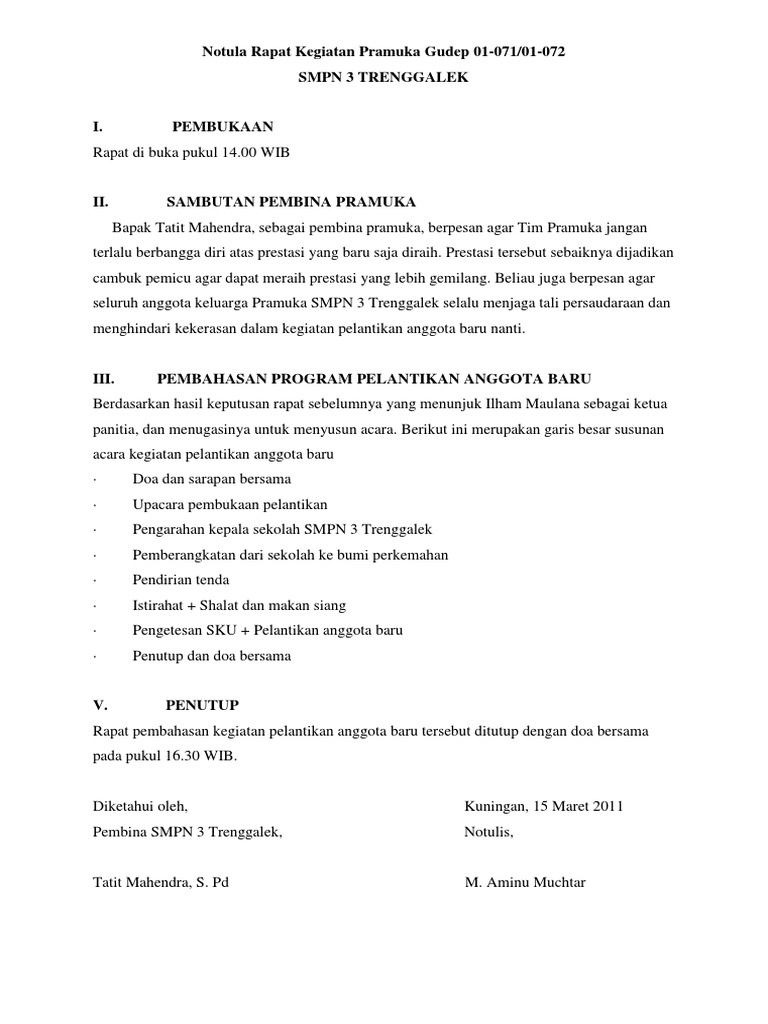 Notula Rapat Kegiatan Pramuka Gudep 01-071/01-072
SMPN 3 TRENGGALEK

I. PEMBUKAAN
Rapat di buka pukul 14.00 WIB

II. SAMBUTAN PEMBINA PRAMUKA
Bapak Tatit Mahendra, sebagai pembina pramuka, berpesan agar Tim Pramuka jangan terlalu berbangga diri atas prestasi yang baru saja diraih. Prestasi tersebut sebaiknya dijadikan cambuk pemicu agar dapat meraih prestasi yang lebih gemilang. Beliau juga berpesan agar seluruh anggota keluarga Pramuka SMPN 3 Trenggalek selalu menjaga tali persaudaraan dan menghindari kekerasan dalam kegiatan pelantikan anggota baru nanti.

III. PEMBAHASAN PROGRAM PELANTIKAN ANGGOTA BARU
Berdasarkan hasil keputusan rapat sebelumnya yang menunjuk Ilham Maulana sebagai ketua panitia, dan menugasinya untuk menyusun acara. Berikut ini merupakan garis besar susunan acara kegiatan pelantikan anggota baru
· Doa dan sarapan bersama
· Upacara pembukaan pelantikan
· Pengarahan kepala sekolah SMPN 3 Trenggalek
· Pemberangkatan dari sekolah ke bumi perkemahan
· Pendirian tenda
· Istirahat + Shalat dan makan siang
· Pengetesan SKU + Pelantikan anggota baru
· Penutup dan doa bersama

V. PENUTUP
Rapat pembahasan kegiatan pelantikan anggota baru tersebut ditutup dengan doa bersama pada pukul 16.30 WIB.

Diketahui oleh,
Pembina SMPN 3 Trenggalek,

Tatit Mahendra, S. Pd

Kuningan, 15 Maret 2011
Notulis,

M. Aminu Muchtar